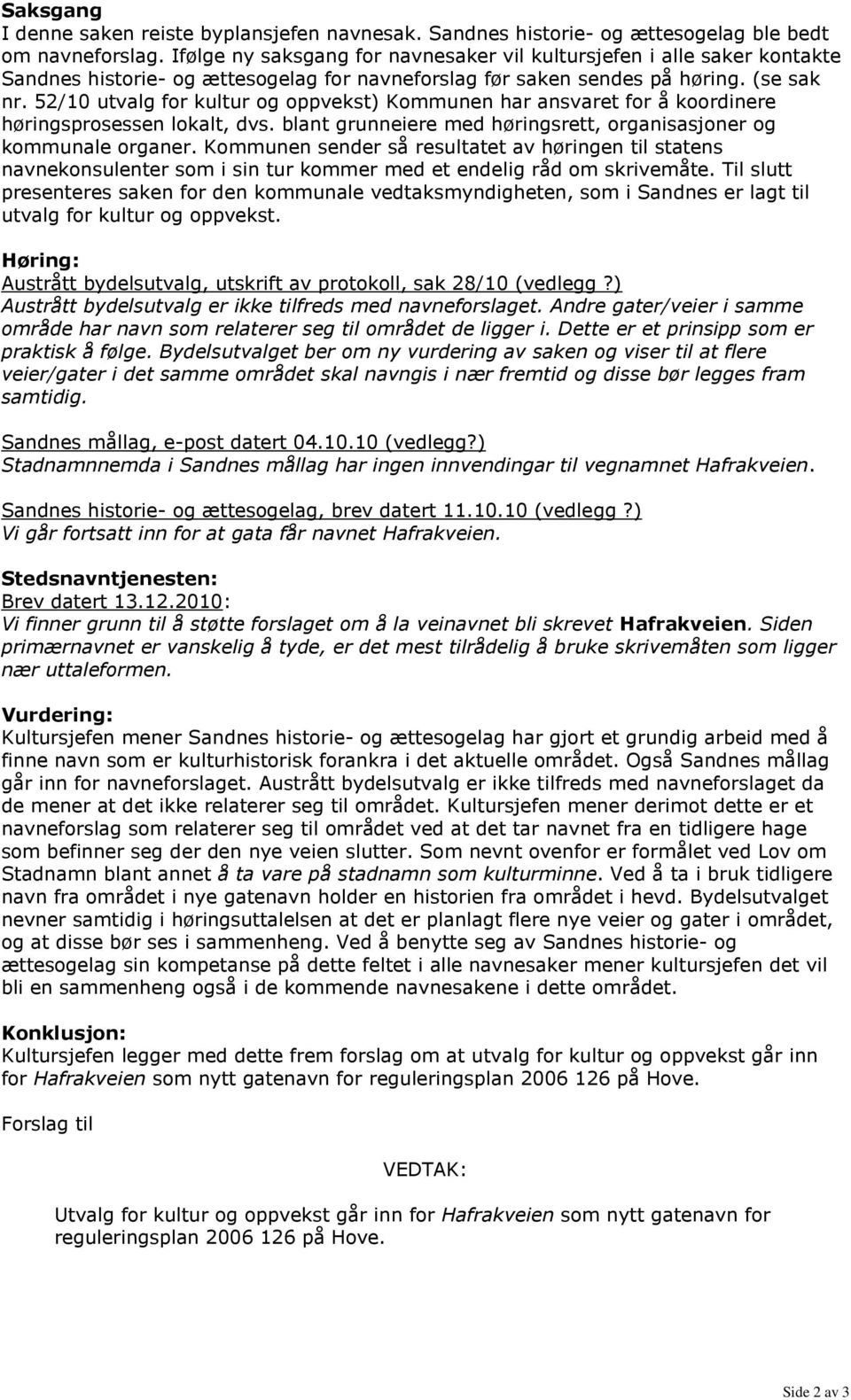 Saksgang
I denne saken reiste byplansjefen navnesak. Sandnes historie- og ættesogelag ble bedt om navneforslag. Ifølge ny saksgang for navnesaker vil kultursjefen i alle saker kontakte Sandnes historie- og ættesogelag for navneforslag før saken sendes på høring. (se sak nr. 52/10 utvalg for kultur og oppvekst) Kommunen har ansvaret for å koordinere høringsprosessen lokalt, dvs. blant grunneiere med høringsrett, organisasjoner og kommunale organer. Kommunen sender så resultatet av høringen til statens navnekonsulenter som i sin tur kommer med et endelig råd om skrivemåte. Til slutt presenteres saken for den kommunale vedtaksmyndigheten, som i Sandnes er lagt til utvalg for kultur og oppvekst.

Høring:
Austrått bydelsutvalg, utskrift av protokoll, sak 28/10 (vedlegg ?)
Austrått bydelsutvalg er ikke tilfreds med navneforslaget. Andre gater/veier i samme område har navn som relaterer seg til området de ligger i. Dette er et prinsipp som er praktisk å følge. Bydelsutvalget ber om ny vurdering av saken og viser til at flere veier/gater i det samme området skal navngis i nær fremtid og disse bør legges fram samtidig.

Sandnes mållag, e-post datert 04.10.10 (vedlegg?)
Stadnamnnemda i Sandnes mållag har ingen innvendingar til vegnamnet Hafrakveien.

Sandnes historie- og ættesogelag, brev datert 11.10.10 (vedlegg ?)
Vi går fortsatt inn for at gata får navnet Hafrakveien.

Stedsnavntjenesten:
Brev datert 13.12.2010:
Vi finner grunn til å støtte forslaget om å la veinavnet bli skrevet Hafrakveien. Siden primærnavnet er vanskelig å tyde, er det mest tilrådelig å bruke skrivemåten som ligger nær uttaleformen.

Vurdering:
Kultursjefen mener Sandnes historie- og ættesogelag har gjort et grundig arbeid med å finne navn som er kulturhistorisk forankra i det aktuelle området. Også Sandnes mållag går inn for navneforslaget. Austrått bydelsutvalg er ikke tilfreds med navneforslaget da de mener at det ikke relaterer seg til området. Kultursjefen mener derimot dette er et navneforslag som relaterer seg til området ved at det tar navnet fra en tidligere hage som befinner seg der den nye veien slutter. Som nevnt ovenfor er formålet ved Lov om Stadnamn blant annet å ta vare på stadnamn som kulturminne. Ved å ta i bruk tidligere navn fra området i nye gatenavn holder en historien fra området i hevd. Bydelsutvalget nevner samtidig i høringsuttalelsen at det er planlagt flere nye veier og gater i området, og at disse bør ses i sammenheng. Ved å benytte seg av Sandnes historie- og ættesogelag sin kompetanse på dette feltet i alle navnesaker mener kultursjefen det vil bli en sammenheng også i de kommende navnesakene i dette området.

Konklusjon:
Kultursjefen legger med dette frem forslag om at utvalg for kultur og oppvekst går inn for Hafrakveien som nytt gatenavn for reguleringsplan 2006 126 på Hove.

Forslag til

VEDTAK:

Utvalg for kultur og oppvekst går inn for Hafrakveien som nytt gatenavn for reguleringsplan 2006 126 på Hove.

Side 2 av 3